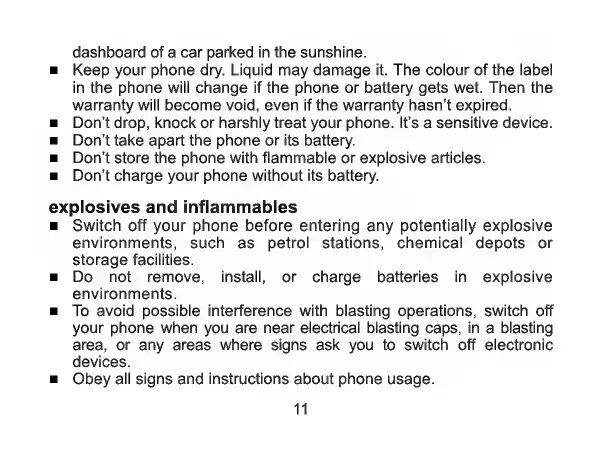 dashboard of a car parked in the sunshine.

■ Keep your phone dry. Liquid may damage it. The colour of the label in the phone will change if the phone or battery gets wet. Then the warranty will become void, even if the warranty hasn't expired.
■ Don't drop, knock or harshly treat your phone. It's a sensitive device.
■ Don't take apart the phone or its battery.
■ Don't store the phone with flammable or explosive articles.
■ Don't charge your phone without its battery.

explosives and inflammables

■ Switch off your phone before entering any potentially explosive environments, such as petrol stations, chemical depots or storage facilities.
■ Do not remove, install, or charge batteries in explosive environments.
■ To avoid possible interference with blasting operations, switch off your phone when you are near electrical blasting caps, in a blasting area, or any areas where signs ask you to switch off electronic devices.
■ Obey all signs and instructions about phone usage.

11